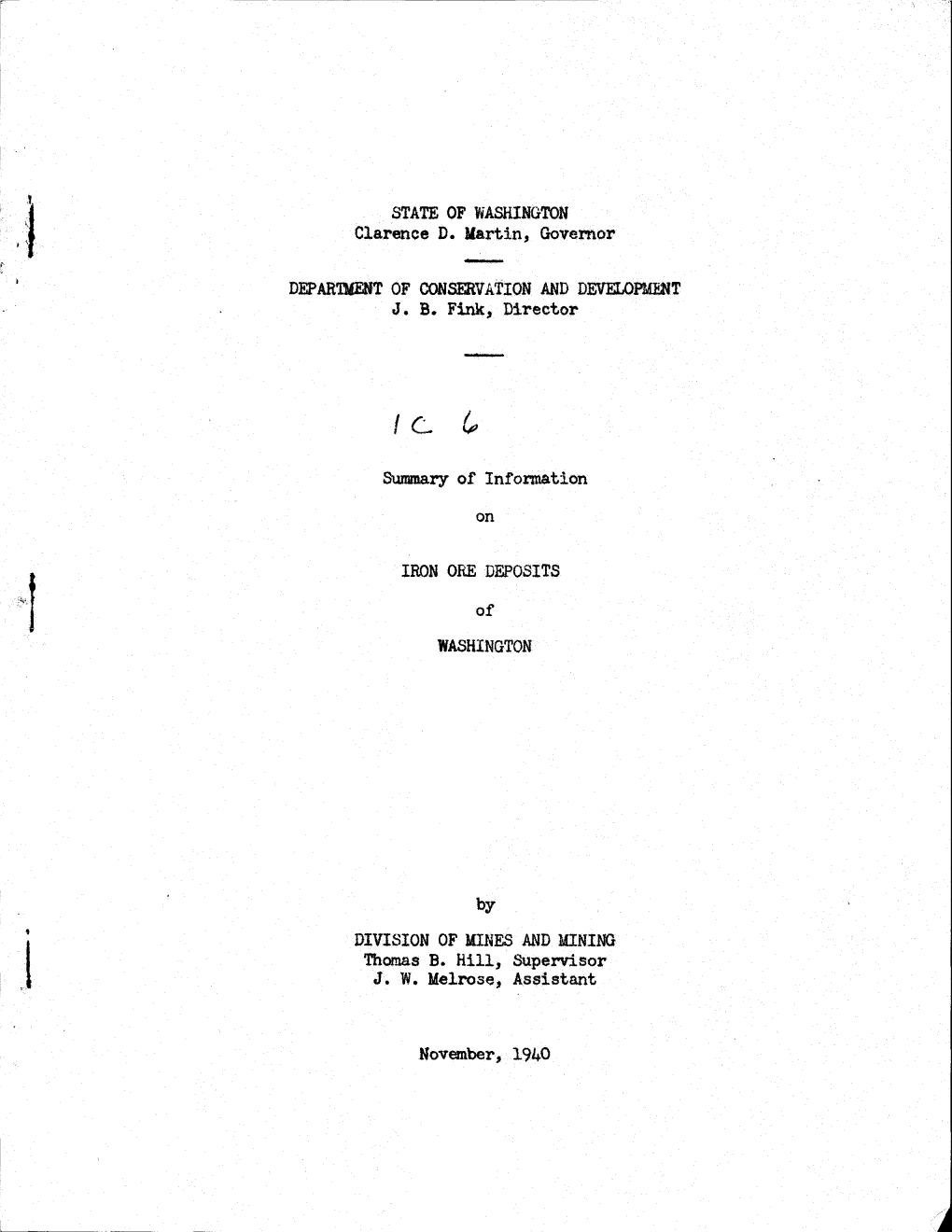 STATE OF WASHINGTON
Clarence D. Martin, Governor

DEPARTMENT OF CONSERVATION AND DEVELOPMENT
J. B. Fink, Director

IC 6

Summary of Information

on

IRON ORE DEPOSITS

of

WASHINGTON

by

DIVISION OF MINES AND MINING
Thomas B. Hill, Supervisor
J. W. Melrose, Assistant

November, 1940